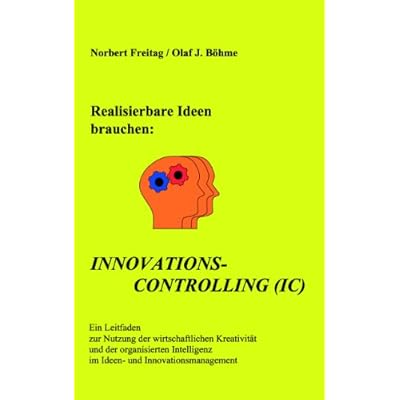 Norbert Freitag / Olaf J. Böhme

Realisierbare Ideen
brauchen:

INNOVATIONS-
CONTROLLING (IC)

Ein Leitfaden
zur Nutzung der wirtschaftlichen Kreativität
und der organisierten Intelligenz
im Ideen- und Innovationsmanagement